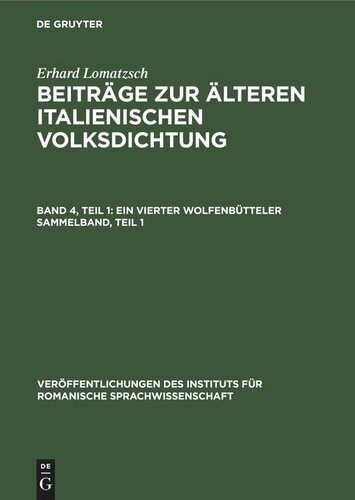 DE GRUYTER

Erhard Lomatzsch

BEITRÄGE ZUR ÄLTEREN ITALIENISCHEN VOLKSDICHTUNG

BAND 4, TEIL 1: EIN VIERTER WOLFENBÜTTELER SAMMELBAND, TEIL 1

VERÖFFENTLICHUNGEN DES INSTITUTS FÜR ROMANISCHE SPRACHWISSENSCHAFT

DE G